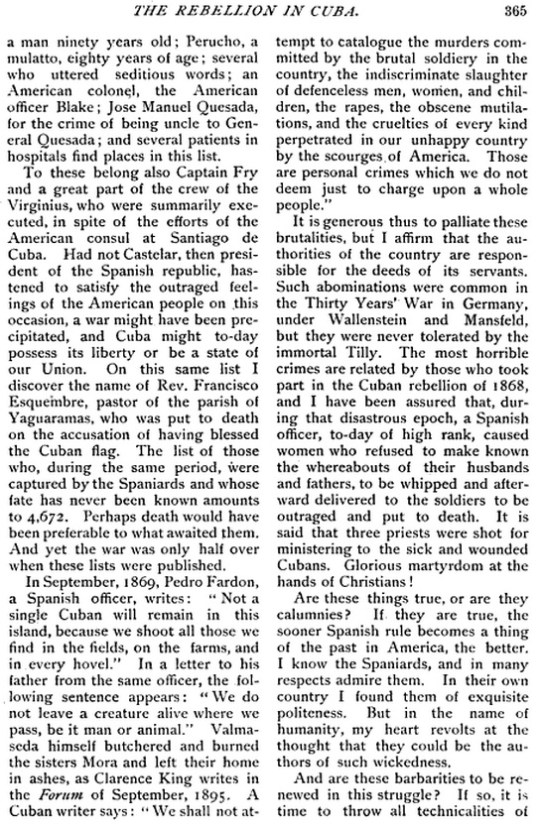 THE REBELLION IN CUBA. 365

a man ninety years old; Perucho, a mulatto, eighty years of age; several who uttered seditious words; an American colonel, the American officer Blake; Jose Manuel Quesada, for the crime of being uncle to General Quesada; and several patients in hospitals find places in this list.

To these belong also Captain Fry and a great part of the crew of the Virginius, who were summarily executed, in spite of the efforts of the American consul at Santiago de Cuba. Had not Castelar, then president of the Spanish republic, hastened to satisfy the outraged feelings of the American people on this occasion, a war might have been precipitated, and Cuba might to-day possess its liberty or be a state of our Union. On this same list I discover the name of Rev. Francisco Esquembre, pastor of the parish of Yaguaramas, who was put to death on the accusation of having blessed the Cuban flag. The list of those who, during the same period, were captured by the Spaniards and whose fate has never been known amounts to 4,672. Perhaps death would have been preferable to what awaited them. And yet the war was only half over when these lists were published.

In September, 1869, Pedro Fardon, a Spanish officer, writes: "Not a single Cuban will remain in this island, because we shoot all those we find in the fields, on the farms, and in every hovel." In a letter to his father from the same officer, the following sentence appears: "We do not leave a creature alive where we pass, be it man or animal." Valmaseda himself butchered and burned the sisters Mora and left their home in ashes, as Clarence King writes in the *Forum* of September, 1895. A Cuban writer says: "We shall not attempt to catalogue the murders committed by the brutal soldiery in the country, the indiscriminate slaughter of defenceless men, women, and children, the rapes, the obscene mutilations, and the cruelties of every kind perpetrated in our unhappy country by the scourges of America. Those are personal crimes which we do not deem just to charge upon a whole people."

It is generous thus to palliate these brutalities, but I affirm that the authorities of the country are responsible for the deeds of its servants. Such abominations were common in the Thirty Years' War in Germany, under Wallenstein and Mansfeld, but they were never tolerated by the immortal Tilly. The most horrible crimes are related by those who took part in the Cuban rebellion of 1868, and I have been assured that, during that disastrous epoch, a Spanish officer, to-day of high rank, caused women who refused to make known the whereabouts of their husbands and fathers, to be whipped and afterward delivered to the soldiers to be outraged and put to death. It is said that three priests were shot for ministering to the sick and wounded Cubans. Glorious martyrdom at the hands of Christians!

Are these things true, or are they calumnies? If they are true, the sooner Spanish rule becomes a thing of the past in America, the better. I know the Spaniards, and in many respects admire them. In their own country I found them of exquisite politeness. But in the name of humanity, my heart revolts at the thought that they could be the authors of such wickedness.

And are these barbarities to be renewed in this struggle? If so, it is time to throw all technicalities of